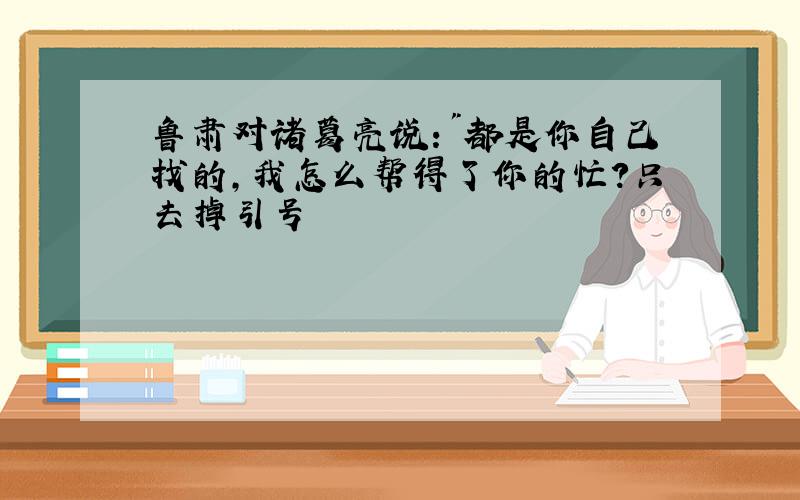 鲁肃对诸葛亮说:"都是你自己找的,我怎么帮得了你的忙?只去掉引号